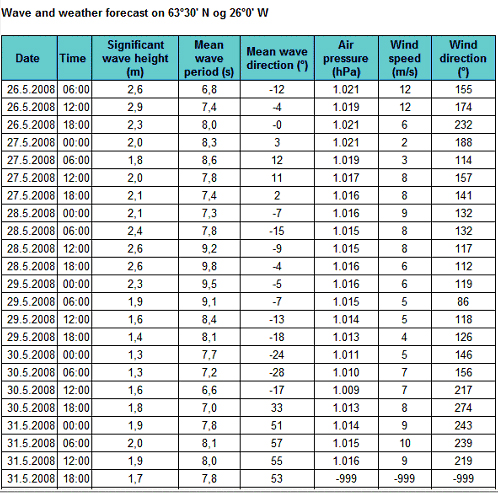 Wave and weather forecast on 63°30' N og 26°0' W

| Date | Time | Significant wave height (m) | Mean wave period (s) | Mean wave direction (°) | Air pressure (hPa) | Wind speed (m/s) | Wind direction (°) |
|---|---|---|---|---|---|---|---|
| 26.5.2008 | 06:00 | 2,6 | 6,8 | -12 | 1.021 | 12 | 155 |
| 26.5.2008 | 12:00 | 2,9 | 7,4 | -4 | 1.019 | 12 | 174 |
| 26.5.2008 | 18:00 | 2,3 | 8,0 | -0 | 1.021 | 6 | 232 |
| 27.5.2008 | 00:00 | 2,0 | 8,3 | 3 | 1.021 | 2 | 188 |
| 27.5.2008 | 06:00 | 1,8 | 8,6 | 12 | 1.019 | 3 | 114 |
| 27.5.2008 | 12:00 | 2,0 | 7,8 | 11 | 1.017 | 8 | 157 |
| 27.5.2008 | 18:00 | 2,1 | 7,4 | 2 | 1.016 | 8 | 141 |
| 28.5.2008 | 00:00 | 2,1 | 7,3 | -7 | 1.016 | 9 | 132 |
| 28.5.2008 | 06:00 | 2,4 | 7,8 | -15 | 1.015 | 8 | 132 |
| 28.5.2008 | 12:00 | 2,6 | 9,2 | -9 | 1.015 | 8 | 117 |
| 28.5.2008 | 18:00 | 2,6 | 9,8 | -4 | 1.016 | 6 | 112 |
| 29.5.2008 | 00:00 | 2,3 | 9,5 | -5 | 1.016 | 6 | 119 |
| 29.5.2008 | 06:00 | 1,9 | 9,1 | -7 | 1.015 | 5 | 86 |
| 29.5.2008 | 12:00 | 1,6 | 8,4 | -13 | 1.014 | 5 | 118 |
| 29.5.2008 | 18:00 | 1,4 | 8,1 | -18 | 1.013 | 4 | 126 |
| 30.5.2008 | 00:00 | 1,3 | 7,7 | -24 | 1.011 | 5 | 146 |
| 30.5.2008 | 06:00 | 1,3 | 7,2 | -28 | 1.010 | 7 | 156 |
| 30.5.2008 | 12:00 | 1,6 | 6,6 | -17 | 1.009 | 7 | 217 |
| 30.5.2008 | 18:00 | 1,8 | 7,0 | 33 | 1.013 | 8 | 274 |
| 31.5.2008 | 00:00 | 1,9 | 7,8 | 51 | 1.014 | 9 | 243 |
| 31.5.2008 | 06:00 | 2,0 | 8,1 | 57 | 1.015 | 10 | 239 |
| 31.5.2008 | 12:00 | 1,9 | 8,0 | 55 | 1.016 | 9 | 219 |
| 31.5.2008 | 18:00 | 1,7 | 7,8 | 53 | -999 | -999 | -999 |